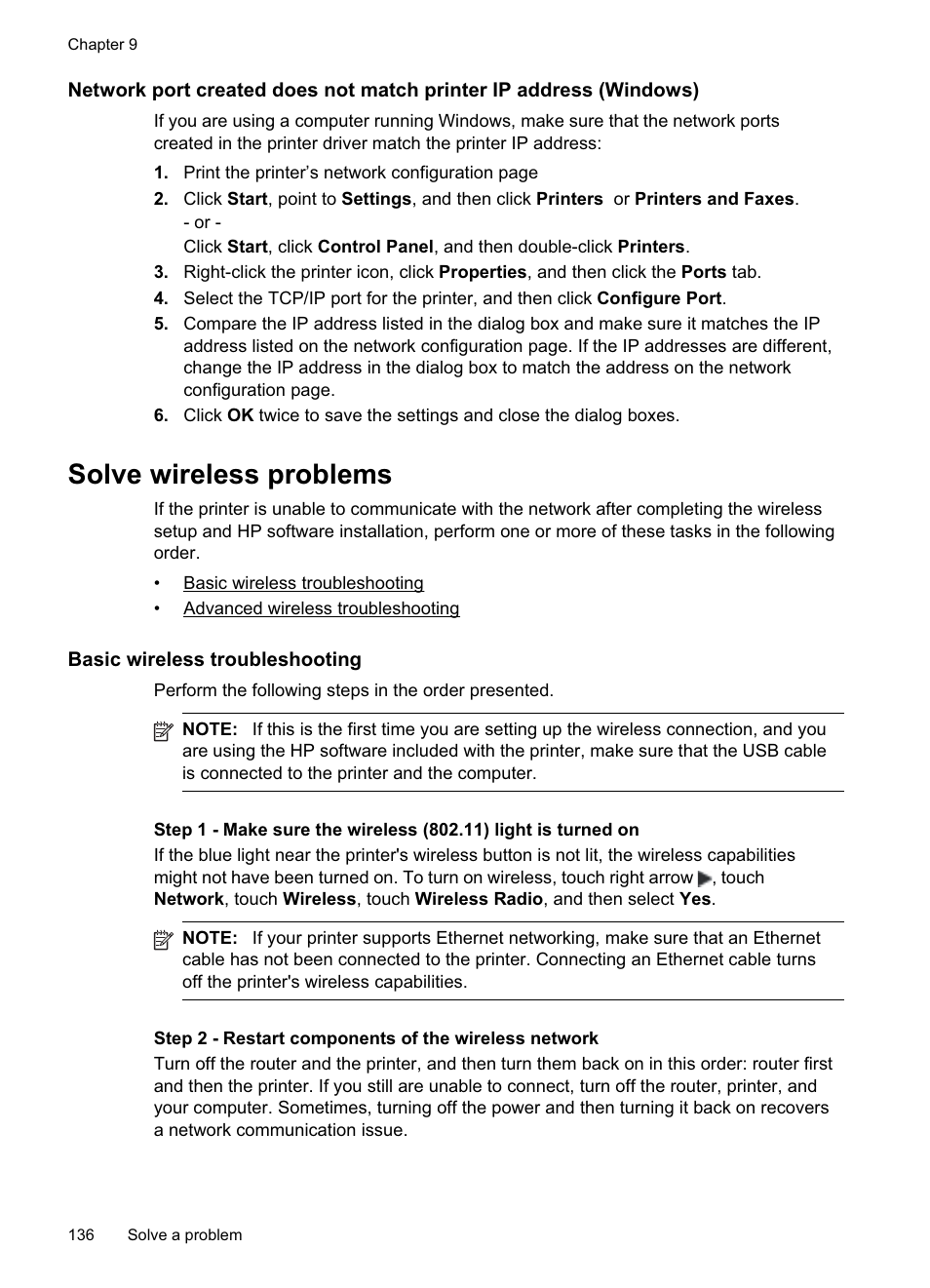 Chapter 9

Network port created does not match printer IP address (Windows)

If you are using a computer running Windows, make sure that the network ports created in the printer driver match the printer IP address:

1. Print the printer's network configuration page
2. Click Start, point to Settings, and then click Printers or Printers and Faxes.
- or -
Click Start, click Control Panel, and then double-click Printers.
3. Right-click the printer icon, click Properties, and then click the Ports tab.
4. Select the TCP/IP port for the printer, and then click Configure Port.
5. Compare the IP address listed in the dialog box and make sure it matches the IP address listed on the network configuration page. If the IP addresses are different, change the IP address in the dialog box to match the address on the network configuration page.
6. Click OK twice to save the settings and close the dialog boxes.

Solve wireless problems

If the printer is unable to communicate with the network after completing the wireless setup and HP software installation, perform one or more of these tasks in the following order.

• Basic wireless troubleshooting
• Advanced wireless troubleshooting

Basic wireless troubleshooting

Perform the following steps in the order presented.

NOTE: If this is the first time you are setting up the wireless connection, and you are using the HP software included with the printer, make sure that the USB cable is connected to the printer and the computer.

Step 1 - Make sure the wireless (802.11) light is turned on

If the blue light near the printer's wireless button is not lit, the wireless capabilities might not have been turned on. To turn on wireless, touch right arrow, touch Network, touch Wireless, touch Wireless Radio, and then select Yes.

NOTE: If your printer supports Ethernet networking, make sure that an Ethernet cable has not been connected to the printer. Connecting an Ethernet cable turns off the printer's wireless capabilities.

Step 2 - Restart components of the wireless network

Turn off the router and the printer, and then turn them back on in this order: router first and then the printer. If you still are unable to connect, turn off the router, printer, and your computer. Sometimes, turning off the power and then turning it back on recovers a network communication issue.

136 Solve a problem